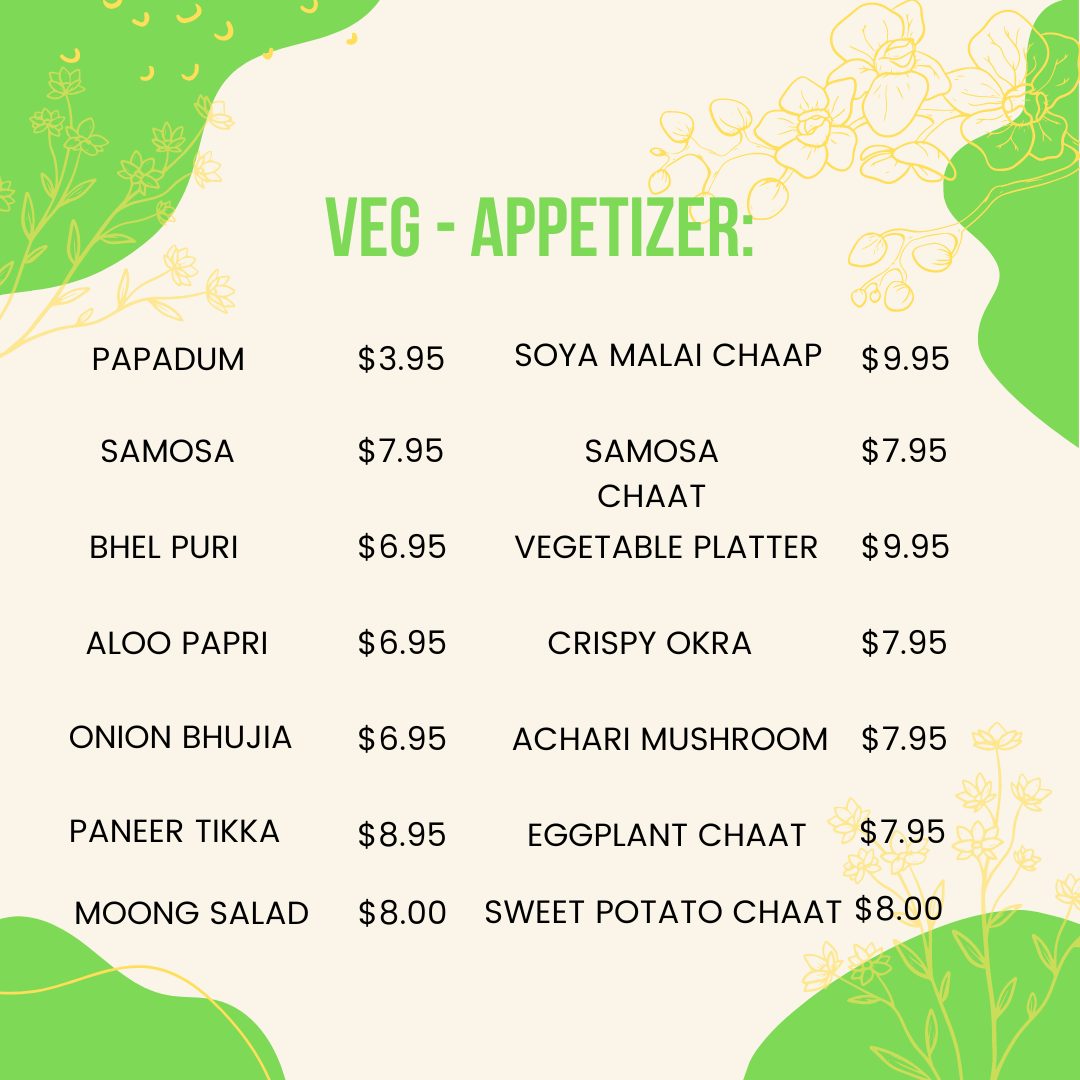 VEG - APPETIZER:

PAPADUM $3.95
SAMOSA $7.95
BHEL PURI $6.95
ALOO PAPRI $6.95
ONION BHUJIA $6.95
PANEER TIKKA $8.95
MOONG SALAD $8.00

SOYA MALAI CHAAP $9.95
SAMOSA CHAAT $7.95
VEGETABLE PLATTER $9.95
CRISPY OKRA $7.95
ACHARI MUSHROOM $7.95
EGGPLANT CHAAT $7.95
SWEET POTATO CHAAT $8.00